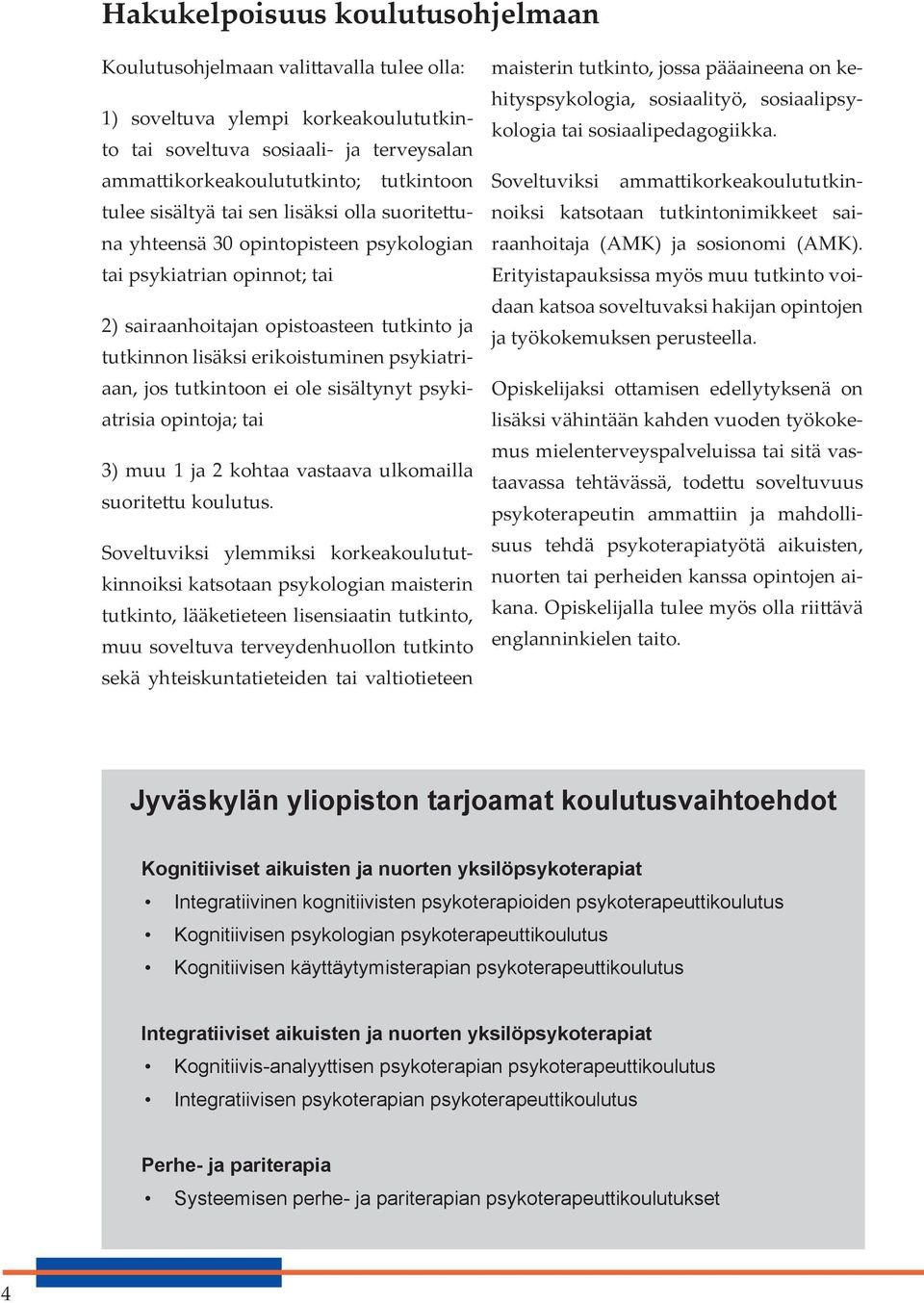 Hakukelpoisuus koulutusohjelmaan

Koulutusohjelmaan valittavalla tulee olla:

1) soveltuva ylempi korkeakoulututkinto tai soveltuva sosiaali- ja terveysalan ammattikorkeakoulututkinto; tutkintoon tulee sisältyä tai sen lisäksi olla suoritettuna yhteensä 30 opintopisteen psykologian tai psykiatrian opinnot; tai

2) sairaanhoitajan opistoasteen tutkinto ja tutkinnon lisäksi erikoistuminen psykiatriaan, jos tutkintoon ei ole sisältynyt psykiatrisia opintoja; tai

3) muu 1 ja 2 kohtaa vastaava ulkomailla suoritettu koulutus.

Soveltuviksi ylemmiksi korkeakoulututkinnoiksi katsotaan psykologian maisterin tutkinto, lääketieteen lisensiaatin tutkinto, muu soveltuva terveydenhuollon tutkinto sekä yhteiskuntatieteiden tai valtiotieteen maisterin tutkinto, jossa pääaineena on kehityspsykologia, sosiaalityö, sosiaalipsykologia tai sosiaalipedagogiikka.

Soveltuviksi ammattikorkeakoulututkinnoiksi katsotaan tutkintonimikkeet sairaanhoitaja (AMK) ja sosionomi (AMK). Erityistapauksissa myös muu tutkinto voidaan katsoa soveltuvaksi hakijan opintojen ja työkokemuksen perusteella.

Opiskelijaksi ottamisen edellytyksenä on lisäksi vähintään kahden vuoden työkokemus mielenterveyspalveluissa tai sitä vastaavassa tehtävässä, todettu soveltuvuus psykoterapeutin ammattiin ja mahdollisuus tehdä psykoterapiatyötä aikuisten, nuorten tai perheiden kanssa opintojen aikana. Opiskelijalla tulee myös olla riittävä englanninkielen taito.

Jyväskylän yliopiston tarjoamat koulutusvaihtoehdot

Kognitiiviset aikuisten ja nuorten yksilöpsykoterapiat
• Integratiivinen kognitiivisten psykoterapioiden psykoterapeuttikoulutus
• Kognitiivisen psykologian psykoterapeuttikoulutus
• Kognitiivisen käyttäytymisterapian psykoterapeuttikoulutus

Integratiiviset aikuisten ja nuorten yksilöpsykoterapiat
• Kognitiivis-analyyttisen psykoterapian psykoterapeuttikoulutus
• Integratiivisen psykoterapian psykoterapeuttikoulutus

Perhe- ja pariterapia
• Systeemisen perhe- ja pariterapian psykoterapeuttikoulutukset

4